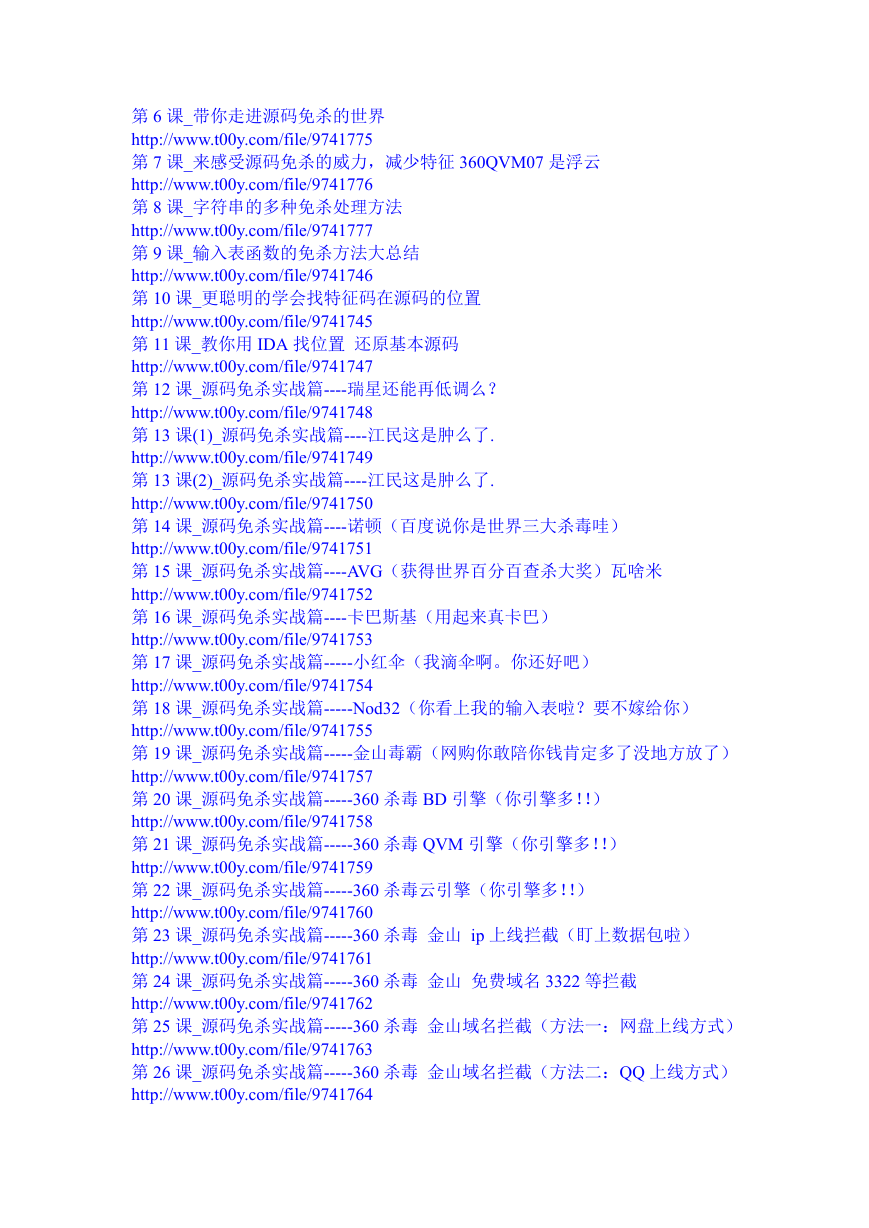 第 6 课_带你走进源码免杀的世界
http://www.t00y.com/file/9741775
第 7 课_来感受源码免杀的威力，减少特征 360QVM07 是浮云
http://www.t00y.com/file/9741776
第 8 课_字符串的多种免杀处理方法
http://www.t00y.com/file/9741777
第 9 课_输入表函数的免杀方法大总结
http://www.t00y.com/file/9741746
第 10 课_更聪明的学会找特征码在源码的位置
http://www.t00y.com/file/9741745
第 11 课_教你用 IDA 找位置 还原基本源码
http://www.t00y.com/file/9741747
第 12 课_源码免杀实战篇----瑞星还能再低调么？
http://www.t00y.com/file/9741748
第 13 课(1)_源码免杀实战篇----江民这是肿么了.
http://www.t00y.com/file/9741749
第 13 课(2)_源码免杀实战篇----江民这是肿么了.
http://www.t00y.com/file/9741750
第 14 课_源码免杀实战篇----诺顿（百度说你是世界三大杀毒哇）
http://www.t00y.com/file/9741751
第 15 课_源码免杀实战篇----AVG（获得世界百分百查杀大奖）瓦啥米
http://www.t00y.com/file/9741752
第 16 课_源码免杀实战篇----卡巴斯基（用起来真卡巴）
http://www.t00y.com/file/9741753
第 17 课_源码免杀实战篇-----小红伞（我滴伞啊。你还好吧）
http://www.t00y.com/file/9741754
第 18 课_源码免杀实战篇-----Nod32（你看上我的输入表啦？要不嫁给你）
http://www.t00y.com/file/9741755
第 19 课_源码免杀实战篇-----金山毒霸（网购你敢陪你钱肯定多了没地方放了）
http://www.t00y.com/file/9741757
第 20 课_源码免杀实战篇-----360 杀毒 BD 引擎（你引擎多！！）
http://www.t00y.com/file/9741758
第 21 课_源码免杀实战篇-----360 杀毒 QVM 引擎（你引擎多！！）
http://www.t00y.com/file/9741759
第 22 课_源码免杀实战篇-----360 杀毒云引擎（你引擎多！！）
http://www.t00y.com/file/9741760
第 23 课_源码免杀实战篇-----360 杀毒 金山 ip 上线拦截（盯上数据包啦）
http://www.t00y.com/file/9741761
第 24 课_源码免杀实战篇-----360 杀毒 金山 免费域名 3322 等拦截
http://www.t00y.com/file/9741762
第 25 课_源码免杀实战篇-----360 杀毒 金山域名拦截（方法一：网盘上线方式）
http://www.t00y.com/file/9741763
第 26 课_源码免杀实战篇-----360 杀毒 金山域名拦截（方法二：QQ 上线方式）
http://www.t00y.com/file/9741764